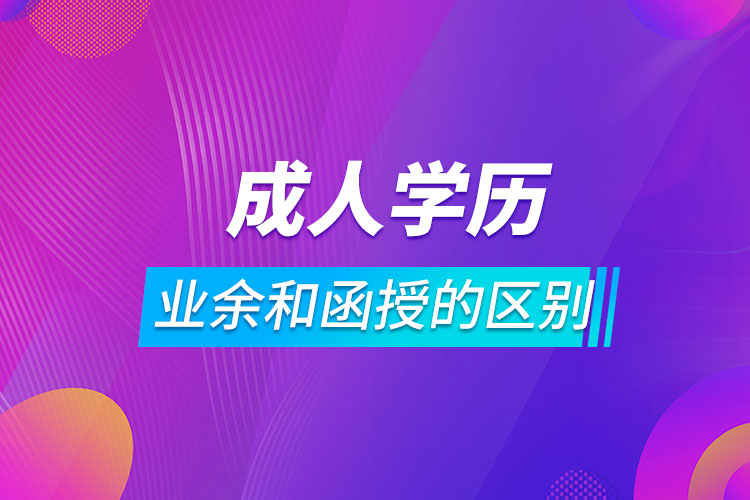 成人学历

业余和函授的区别